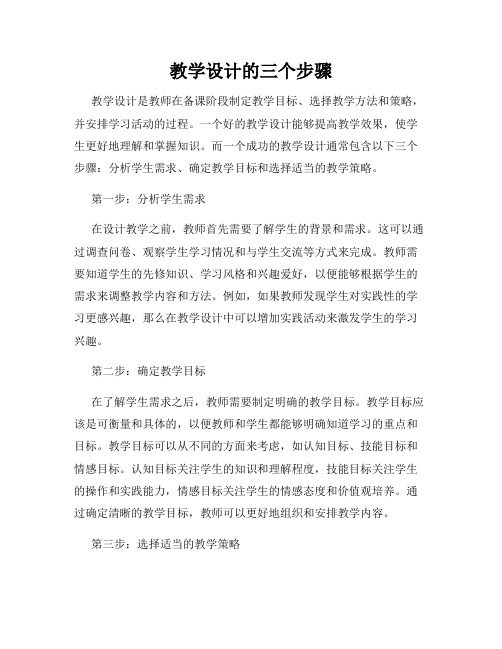 教学设计的三个步骤

教学设计是教师在备课阶段制定教学目标、选择教学方法和策略，并安排学习活动的过程。一个好的教学设计能够提高教学效果，使学生更好地理解和掌握知识。而一个成功的教学设计通常包含以下三个步骤：分析学生需求、确定教学目标和选择适当的教学策略。

第一步：分析学生需求

在设计教学之前，教师首先需要了解学生的背景和需求。这可以通过调查问卷、观察学生学习情况和与学生交流等方式来完成。教师需要知道学生的先修知识、学习风格和兴趣爱好，以便能够根据学生的需求来调整教学内容和方法。例如，如果教师发现学生对实践性的学习更感兴趣，那么在教学设计中可以增加实践活动来激发学生的学习兴趣。

第二步：确定教学目标

在了解学生需求之后，教师需要制定明确的教学目标。教学目标应该是可衡量和具体的，以便教师和学生都能够明确知道学习的重点和目标。教学目标可以从不同的方面来考虑，如认知目标、技能目标和情感目标。认知目标关注学生的知识和理解程度，技能目标关注学生的操作和实践能力，情感目标关注学生的情感态度和价值观培养。通过确定清晰的教学目标，教师可以更好地组织和安排教学内容。

第三步：选择适当的教学策略